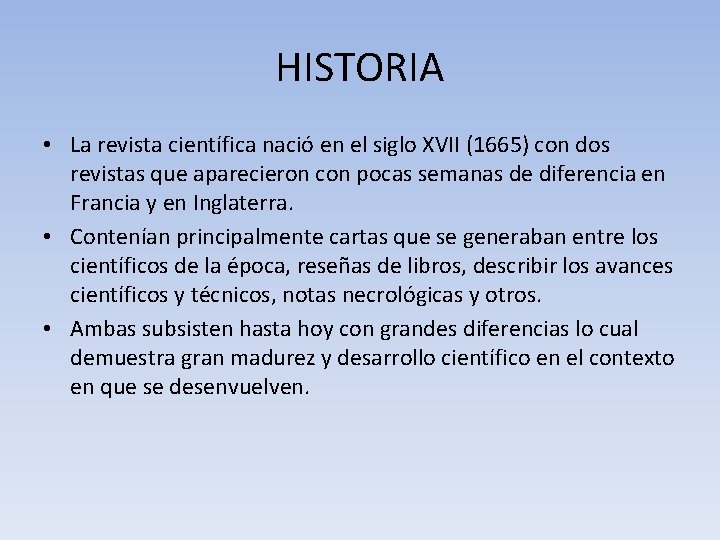 HISTORIA

• La revista científica nació en el siglo XVII (1665) con dos revistas que aparecieron con pocas semanas de diferencia en Francia y en Inglaterra.
• Contenían principalmente cartas que se generaban entre los científicos de la época, reseñas de libros, describir los avances científicos y técnicos, notas necrológicas y otros.
• Ambas subsisten hasta hoy con grandes diferencias lo cual demuestra gran madurez y desarrollo científico en el contexto en que se desenvuelven.